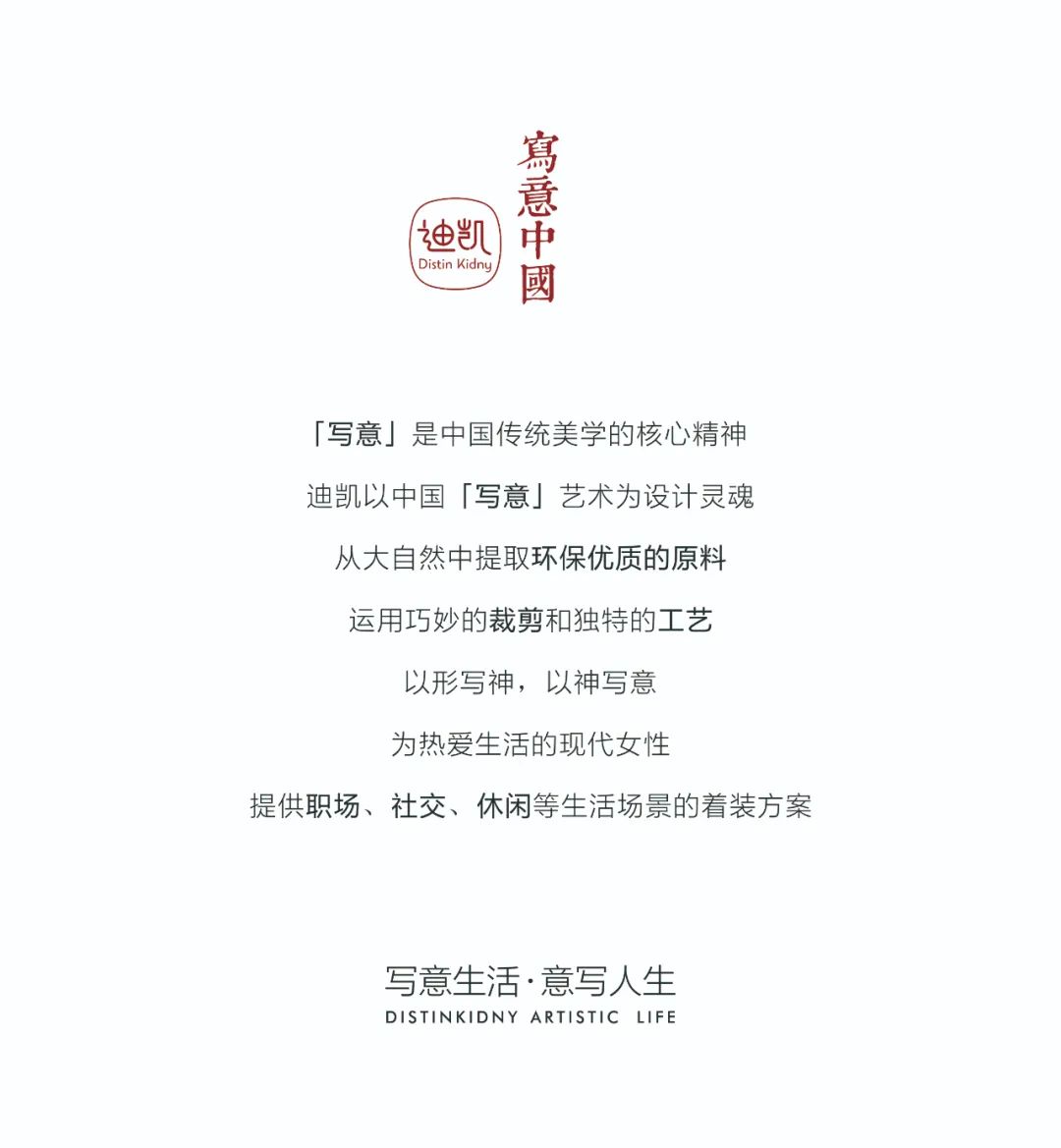 迪凯
Distin Kidny

寫意中國

「写意」是中国传统美学的核心精神

迪凯以中国「写意」艺术为设计灵魂

从大自然中提取环保优质的原料

运用巧妙的裁剪和独特的工艺

以形写神，以神写意

为热爱生活的现代女性

提供职场、社交、休闲等生活场景的着装方案

写意生活·意写人生
DISTINKIDNY ARTISTIC LIFE